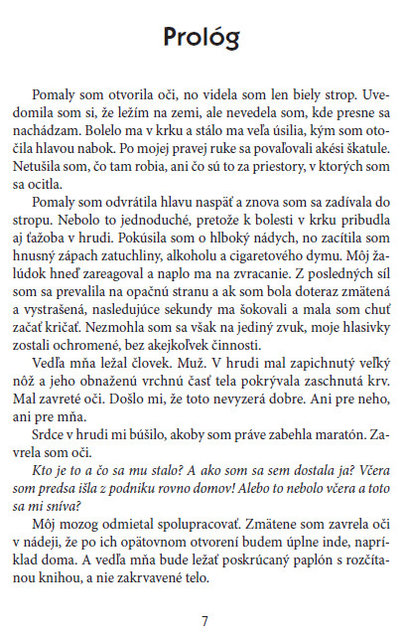 Prológ

Pomaly som otvorila oči, no videla som len biely strop. Uvedomila som si, že ležím na zemi, ale nevedela som, kde presne sa nachádzam. Bolelo ma v krku a stálo ma veľa úsilia, kým som otočila hlavou nabok. Po mojej pravej ruke sa povaľovali akési škatule. Netušila som, čo tam robia, ani čo sú to za priestory, v ktorých som sa ocitla.

Pomaly som odvrátila hlavu naspäť a znova som sa zadívala do stropu. Nebolo to jednoduché, pretože k bolesti v krku pribudla aj ťažoba v hrudi. Pokúsila som o hlboký nádych, no zacítila som hnusný zápach zatuchliny, alkoholu a cigaretového dymu. Môj žalúdok hneď zareagoval a naplo ma na zvracanie. Z posledných síl som sa prevalila na opačnú stranu a ak som bola doteraz zmätená a vystrašená, nasledujúce sekundy ma šokovali a mala som chuť začať kričať. Nezmohla som sa však na jediný zvuk, moje hlasivky zostali ochromené, bez akejkoľvek činnosti.

Vedľa mňa ležal človek. Muž. V hrudi mal zapichnutý veľký nôž a jeho obnaženú vrchnú časť tela pokrývala zaschnutá krv. Mal zavreté oči. Došlo mi, že toto nevyzerá dobre. Ani pre neho, ani pre mňa.

Srdce v hrudi mi búšilo, akoby som práve zabehla maratón. Zavrela som oči.

Kto je to a čo sa mu stalo? A ako som sa sem dostala ja? Včera som predsa išla z podniku rovno domov! Alebo to nebolo včera a toto sa mi sníva?

Môj mozog odmietal spolupracovať. Zmätene som zavrela oči v nádeji, že po ich opätovnom otvorení budem úplne inde, napríklad doma. A vedľa mňa bude ležať poskrúcaný paplón s rozčítanou knihou, a nie zakrvavené telo.

7